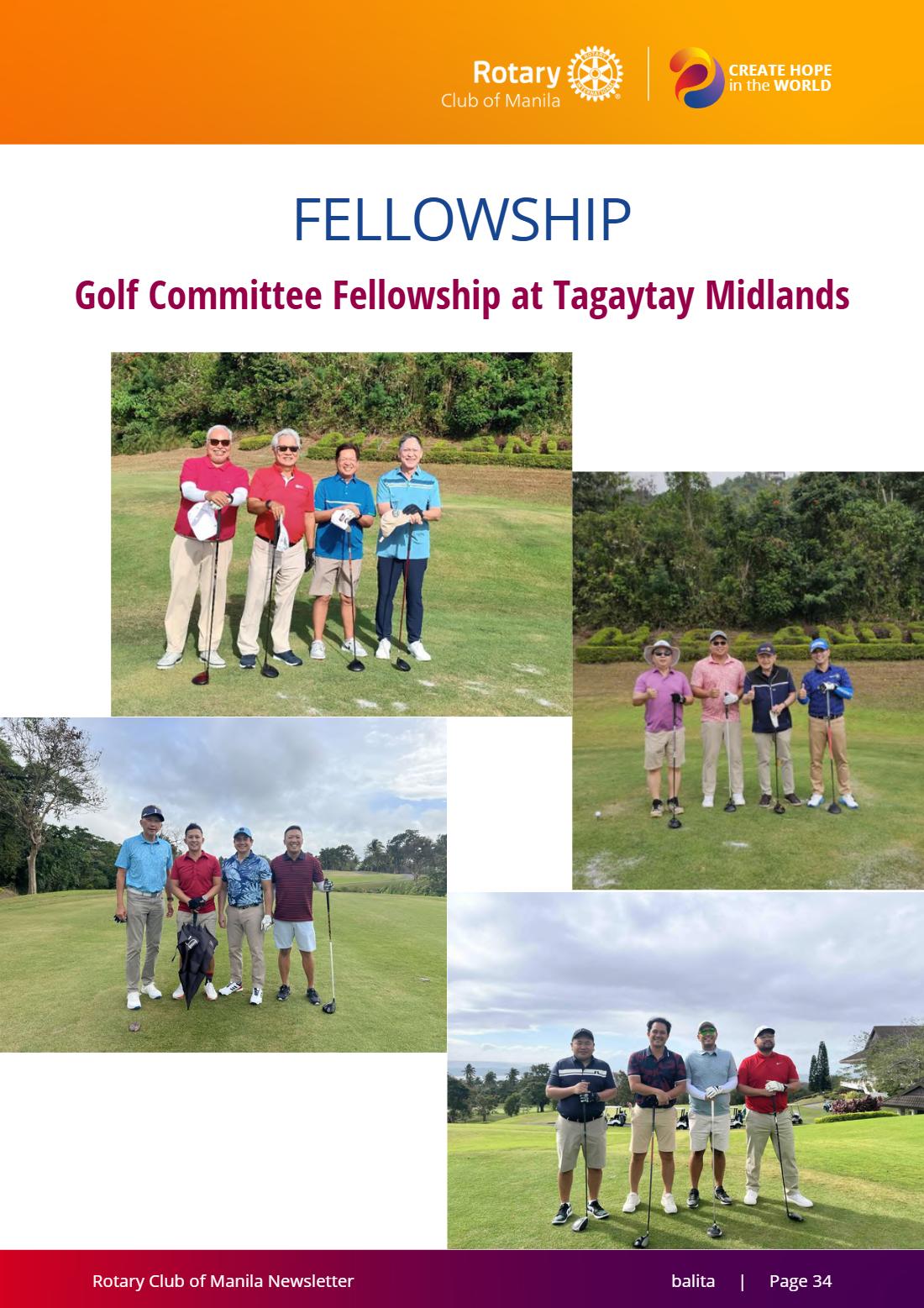 Rotary
Club of Manila

CREATE HOPE
in the WORLD

FELLOWSHIP

Golf Committee Fellowship at Tagaytay Midlands

Rotary Club of Manila Newsletter balita | Page 34